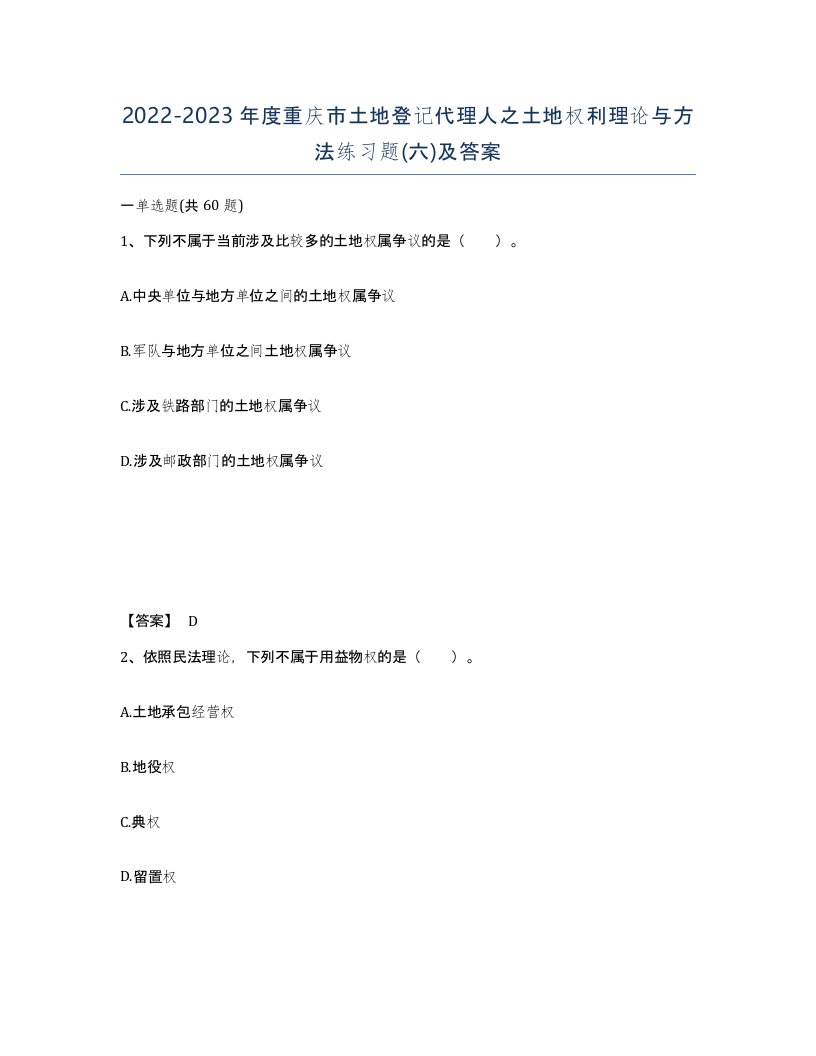 2022-2023年度重庆市土地登记代理人之土地权利理论与方法练习题(六)及答案

一单选题(共 60 题)

1、下列不属于当前涉及比较多的土地权属争议的是（　　）。

A.中央单位与地方单位之间的土地权属争议

B.军队与地方单位之间土地权属争议

C.涉及铁路部门的土地权属争议

D.涉及邮政部门的土地权属争议

【答案】 D

2、依照民法理论，下列不属于用益物权的是（　　）。

A.土地承包经营权

B.地役权

C.典权

D.留置权